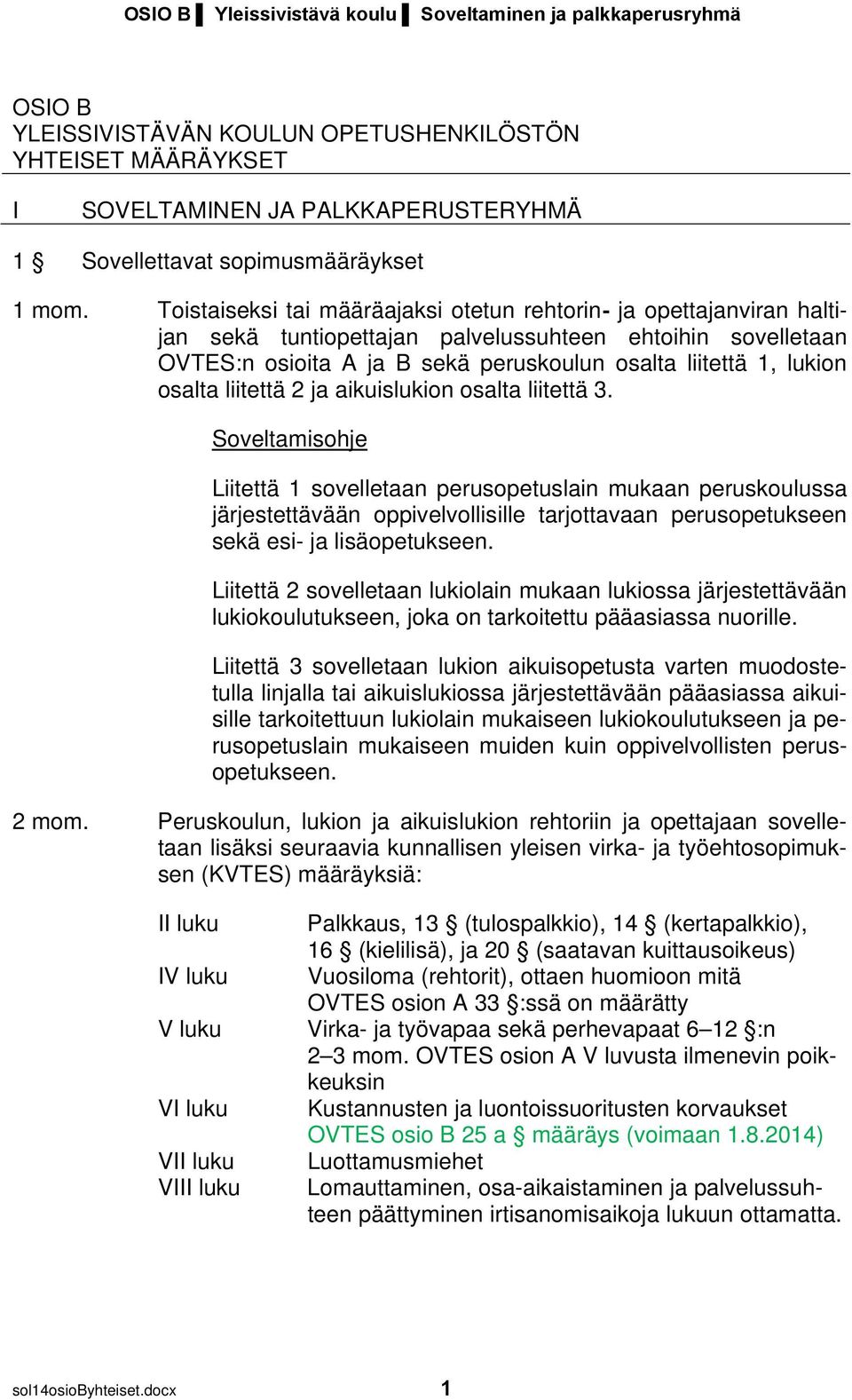 OSIO B ▌ Yleissivistävä koulu ▌ Soveltaminen ja palkkaperusryhmä

OSIO B
YLEISSIVISTÄVÄN KOULUN OPETUSHENKILÖSTÖN YHTEISET MÄÄRÄYKSET

I SOVELTAMINEN JA PALKKAPERUSTERYHMÄ

1 § Sovellettavat sopimusmääräykset

1 mom. Toistaiseksi tai määräajaksi otetun rehtorin- ja opettajanviran haltijan sekä tuntiopettajan palvelussuhteen ehtoihin sovelletaan OVTES:n osioita A ja B sekä peruskoulun osalta liitettä 1, lukion osalta liitettä 2 ja aikuislukion osalta liitettä 3.

Soveltamisohje

Liitettä 1 sovelletaan perusopetuslain mukaan peruskoulussa järjestettävään oppivelvollisille tarjottavaan perusopetukseen sekä esi- ja lisäopetukseen.

Liitettä 2 sovelletaan lukiolain mukaan lukiossa järjestettävään lukiokoulutukseen, joka on tarkoitettu pääasiassa nuorille.

Liitettä 3 sovelletaan lukion aikuisopetusta varten muodostetulla linjalla tai aikuislukiossa järjestettävään pääasiassa aikuisille tarkoitettuun lukiolain mukaiseen lukiokoulutukseen ja perusopetuslain mukaiseen muiden kuin oppivelvollisten perusopetukseen.

2 mom. Peruskoulun, lukion ja aikuislukion rehtoriin ja opettajaan sovelletaan lisäksi seuraavia kunnallisen yleisen virka- ja työehtosopimuksen (KVTES) määräyksiä:

II luku Palkkaus, 13 § (tulospalkkio), 14 § (kertapalkkio), 16 § (kielilisä), ja 20 § (saatavan kuittausoikeus)
IV luku Vuosiloma (rehtorit), ottaen huomioon mitä OVTES osion A 33 §:ssä on määrätty
V luku Virka- ja työvapaa sekä perhevapaat 6–12 §:n 2–3 mom. OVTES osion A V luvusta ilmenevin poikkeuksin
VI luku Kustannusten ja luontoissuoritusten korvaukset OVTES osio B 25 a § määräys (voimaan 1.8.2014)
VII luku Luottamusmiehet
VIII luku Lomauttaminen, osa-aikaistaminen ja palvelussuhteen päättyminen irtisanomisaikoja lukuun ottamatta.

sol14osioByhteiset.docx 1